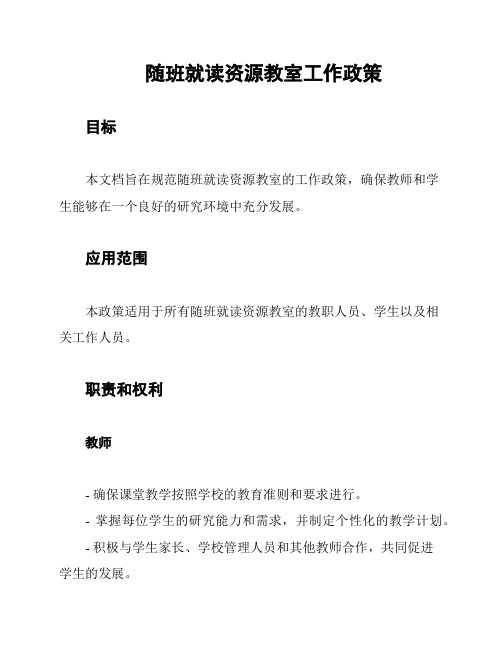 随班就读资源教室工作政策

目标

本文档旨在规范随班就读资源教室的工作政策，确保教师和学生能够在一个良好的研究环境中充分发展。

应用范围

本政策适用于所有随班就读资源教室的教职人员、学生以及相关工作人员。

职责和权利

教师

- 确保课堂教学按照学校的教育准则和要求进行。
- 掌握每位学生的研究能力和需求，并制定个性化的教学计划。
- 积极与学生家长、学校管理人员和其他教师合作，共同促进学生的发展。